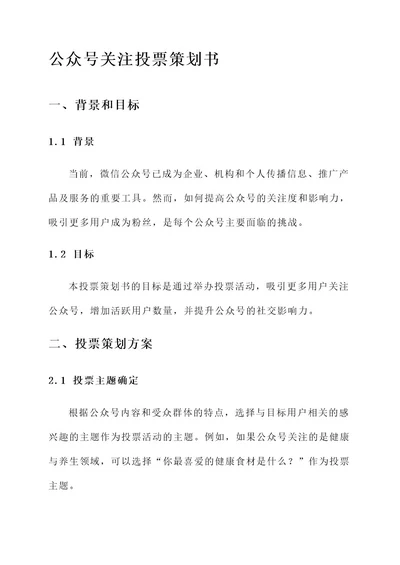 公众号关注投票策划书

一、背景和目标

1.1 背景

当前，微信公众号已成为企业、机构和个人传播信息、推广产品及服务的重要工具。然而，如何提高公众号的关注度和影响力，吸引更多用户成为粉丝，是每个公众号主要面临的挑战。

1.2 目标

本投票策划书的目标是通过举办投票活动，吸引更多用户关注公众号，增加活跃用户数量，并提升公众号的社交影响力。

二、投票策划方案

2.1 投票主题确定

根据公众号内容和受众群体的特点，选择与目标用户相关的感兴趣的主题作为投票活动的主题。例如，如果公众号关注的是健康与养生领域，可以选择“你最喜爱的健康食材是什么？”作为投票主题。